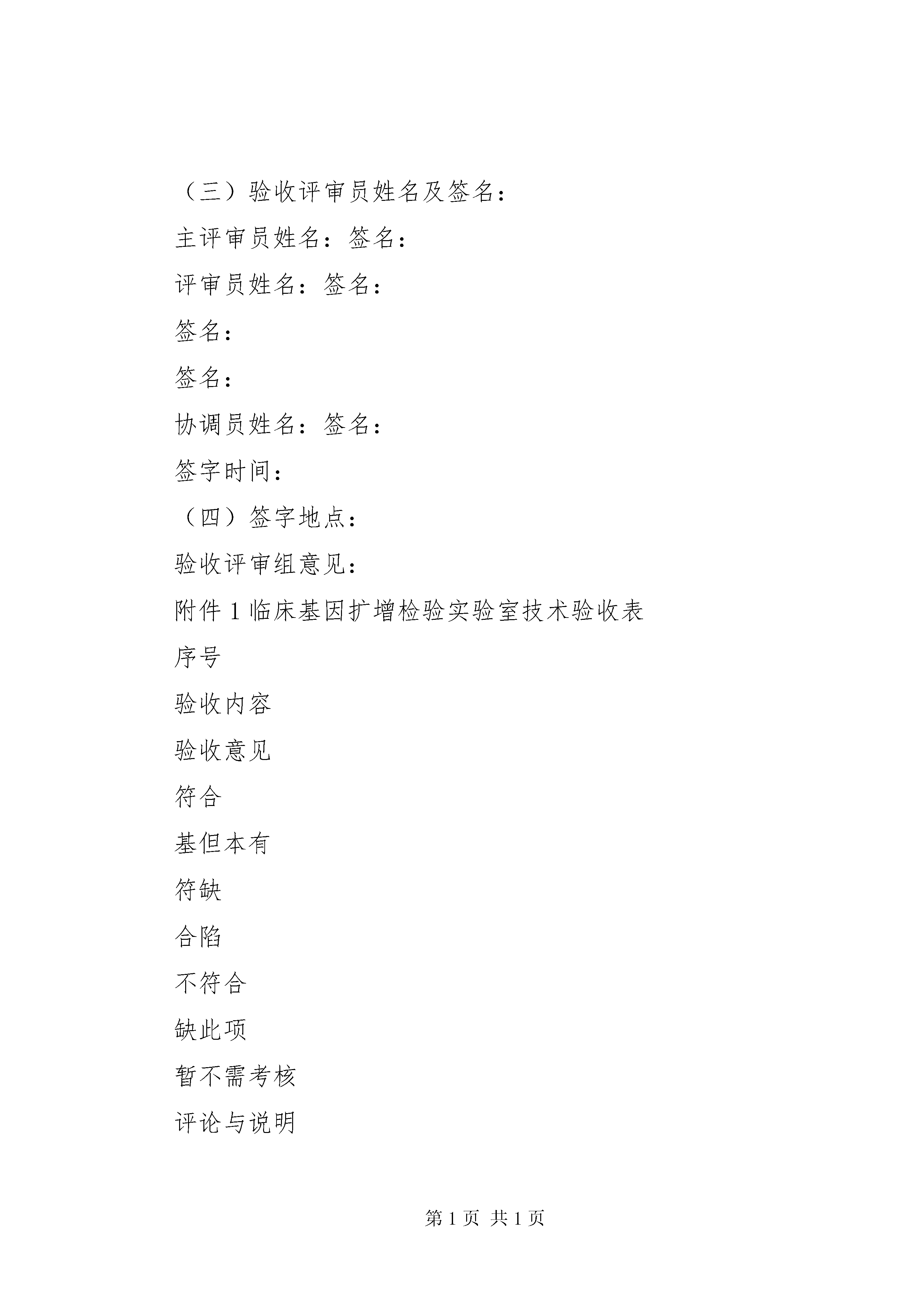 （三）验收评审员姓名及签名：

主评审员姓名：签名：

评审员姓名：签名：

签名：

签名：

协调员姓名：签名：

签字时间：

（四）签字地点：

验收评审组意见：

附件 1 临床基因扩增检验实验室技术验收表

序号

验收内容

验收意见

符合

基但本有

符缺

合陷

不符合

缺此项

暂不需考核

评论与说明

第 1 页 共 1 页